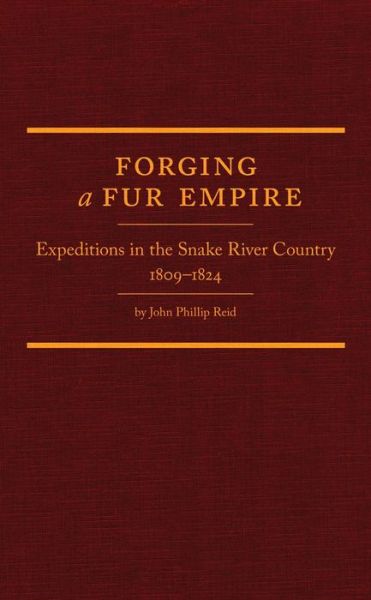 FORGING
a FUR EMPIRE

Expeditions in the Snake River Country
1809–1824

by John Phillip Reid